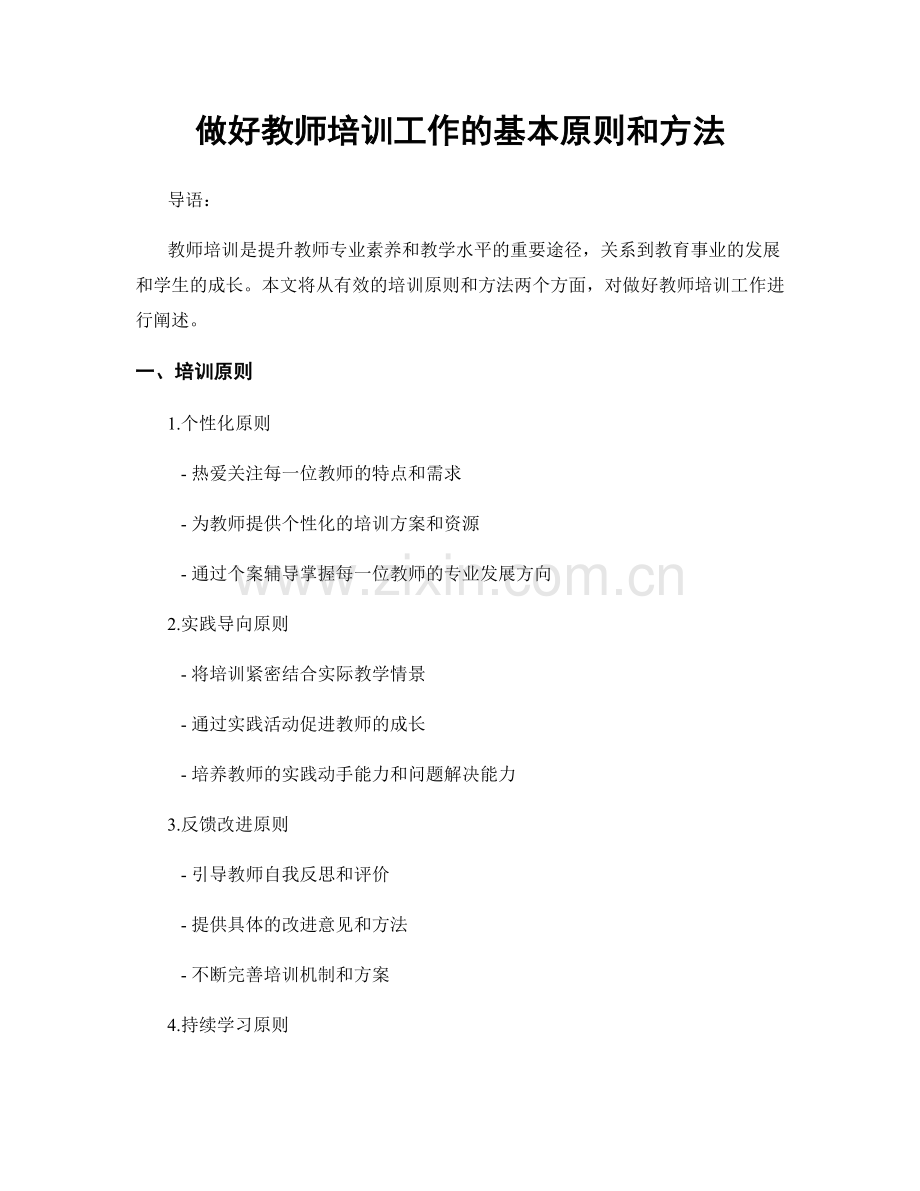 做好教师培训工作的基本原则和方法

导语：

教师培训是提升教师专业素养和教学水平的重要途径，关系到教育事业的发展和学生的成长。本文将从有效的培训原则和方法两个方面，对做好教师培训工作进行阐述。

一、培训原则

1.个性化原则

- 热爱关注每一位教师的特点和需求

- 为教师提供个性化的培训方案和资源

- 通过个案辅导掌握每一位教师的专业发展方向

www.zixin.com.cn

2.实践导向原则

- 将培训紧密结合实际教学情景

- 通过实践活动促进教师的成长

- 培养教师的实践动手能力和问题解决能力

3.反馈改进原则

- 引导教师自我反思和评价

- 提供具体的改进意见和方法

- 不断完善培训机制和方案

4.持续学习原则